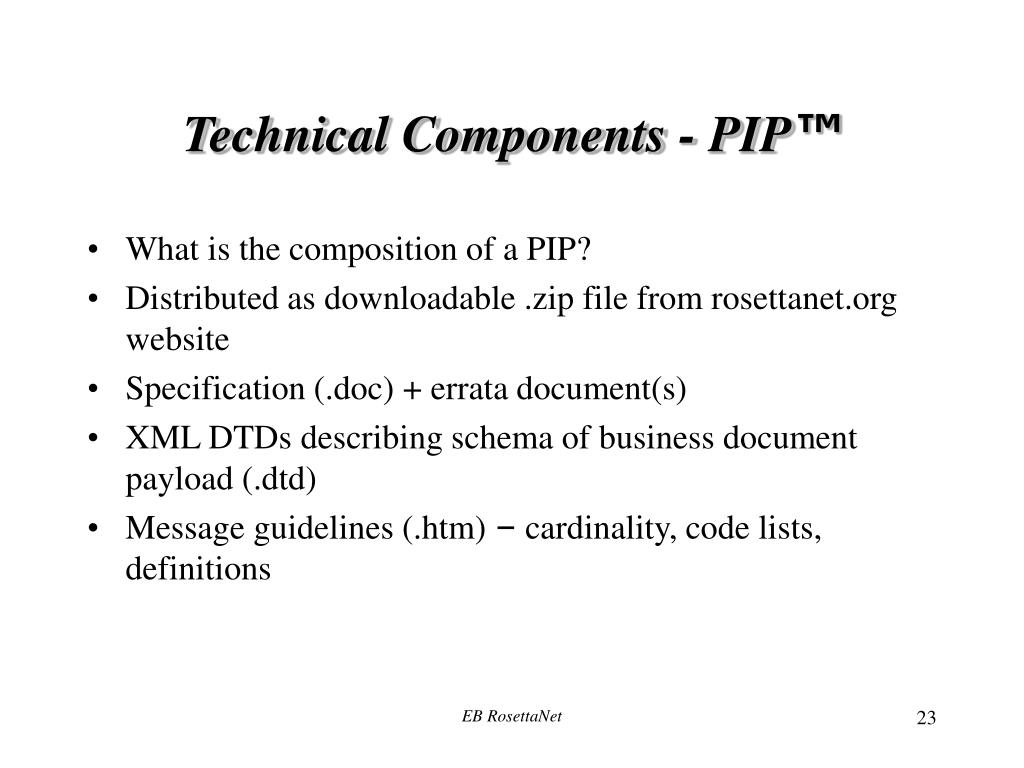 Technical Components - PIP™

• What is the composition of a PIP?
• Distributed as downloadable .zip file from rosettanet.org website
• Specification (.doc) + errata document(s)
• XML DTDs describing schema of business document payload (.dtd)
• Message guidelines (.htm) − cardinality, code lists, definitions

EB RosettaNet

23